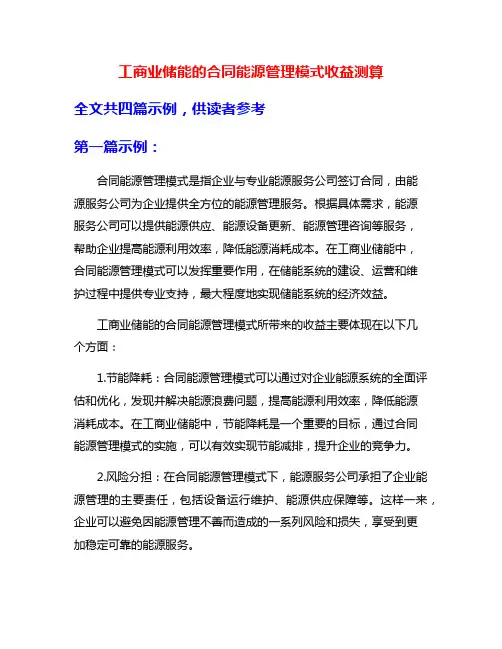 工商业储能的合同能源管理模式收益测算

全文共四篇示例，供读者参考

第一篇示例：

合同能源管理模式是指企业与专业能源服务公司签订合同，由能源服务公司为企业提供全方位的能源管理服务。根据具体需求，能源服务公司可以提供能源供应、能源设备更新、能源管理咨询等服务，帮助企业提高能源利用效率，降低能源消耗成本。在工商业储能中，合同能源管理模式可以发挥重要作用，在储能系统的建设、运营和维护过程中提供专业支持，最大程度地实现储能系统的经济效益。

工商业储能的合同能源管理模式所带来的收益主要体现在以下几个方面：

1.节能降耗：合同能源管理模式可以通过对企业能源系统的全面评估和优化，发现并解决能源浪费问题，提高能源利用效率，降低能源消耗成本。在工商业储能中，节能降耗是一个重要的目标，通过合同能源管理模式的实施，可以有效实现节能减排，提升企业的竞争力。

2.风险分担：在合同能源管理模式下，能源服务公司承担了企业能源管理的主要责任，包括设备运行维护、能源供应保障等。这样一来，企业可以避免因能源管理不善而造成的一系列风险和损失，享受到更加稳定可靠的能源服务。